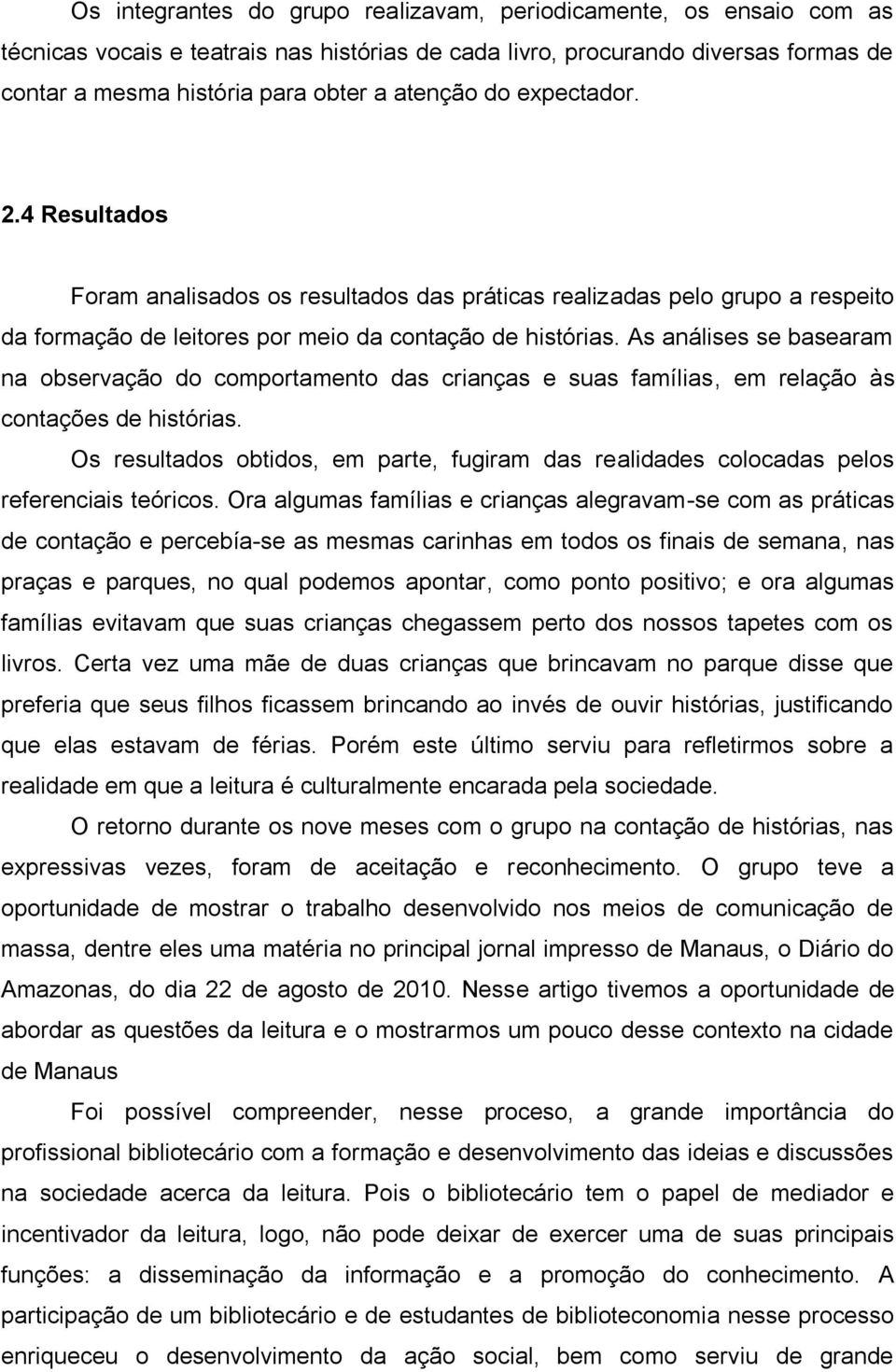 Os integrantes do grupo realizavam, periodicamente, os ensaio com as técnicas vocais e teatrais nas histórias de cada livro, procurando diversas formas de contar a mesma história para obter a atenção do expectador.

2.4 Resultados

Foram analisados os resultados das práticas realizadas pelo grupo a respeito da formação de leitores por meio da contação de histórias. As análises se basearam na observação do comportamento das crianças e suas famílias, em relação às contações de histórias.

Os resultados obtidos, em parte, fugiram das realidades colocadas pelos referenciais teóricos. Ora algumas famílias e crianças alegravam-se com as práticas de contação e percebía-se as mesmas carinhas em todos os finais de semana, nas praças e parques, no qual podemos apontar, como ponto positivo; e ora algumas famílias evitavam que suas crianças chegassem perto dos nossos tapetes com os livros. Certa vez uma mãe de duas crianças que brincavam no parque disse que preferia que seus filhos ficassem brincando ao invés de ouvir histórias, justificando que elas estavam de férias. Porém este último serviu para refletirmos sobre a realidade em que a leitura é culturalmente encarada pela sociedade.

O retorno durante os nove meses com o grupo na contação de histórias, nas expressivas vezes, foram de aceitação e reconhecimento. O grupo teve a oportunidade de mostrar o trabalho desenvolvido nos meios de comunicação de massa, dentre eles uma matéria no principal jornal impresso de Manaus, o Diário do Amazonas, do dia 22 de agosto de 2010. Nesse artigo tivemos a oportunidade de abordar as questões da leitura e o mostrarmos um pouco desse contexto na cidade de Manaus

Foi possível compreender, nesse proceso, a grande importância do profissional bibliotecário com a formação e desenvolvimento das ideias e discussões na sociedade acerca da leitura. Pois o bibliotecário tem o papel de mediador e incentivador da leitura, logo, não pode deixar de exercer uma de suas principais funções: a disseminação da informação e a promoção do conhecimento. A participação de um bibliotecário e de estudantes de biblioteconomia nesse processo enriqueceu o desenvolvimento da ação social, bem como serviu de grande